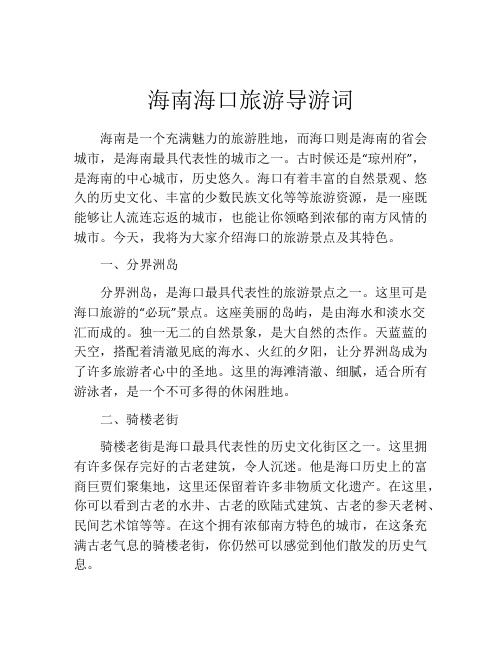 海南海口旅游导游词

海南是一个充满魅力的旅游胜地，而海口则是海南的省会城市，是海南最具代表性的城市之一。古时候还是“琼州府”，是海南的中心城市，历史悠久。海口有着丰富的自然景观、悠久的历史文化、丰富的少数民族文化等等旅游资源，是一座既能够让人流连忘返的城市，也能让你领略到浓郁的南方风情的城市。今天，我将为大家介绍海口的旅游景点及其特色。

一、分界洲岛

分界洲岛，是海口最具代表性的旅游景点之一。这里可是海口旅游的“必玩”景点。这座美丽的岛屿，是由海水和淡水交汇而成的。独一无二的自然景象，是大自然的杰作。天蓝蓝的天空，搭配着清澈见底的海水、火红的夕阳，让分界洲岛成为了许多旅游者心中的圣地。这里的海滩清澈、细腻，适合所有游泳者，是一个不可多得的休闲胜地。

二、骑楼老街

骑楼老街是海口最具代表性的历史文化街区之一。这里拥有许多保存完好的古老建筑，令人沉迷。他是海口历史上的富商巨贾们聚集地，这里还保留着许多非物质文化遗产。在这里，你可以看到古老的水井、古老的欧陆式建筑、古老的参天老树、民间艺术馆等等。在这个拥有浓郁南方特色的城市，在这条充满古老气息的骑楼老街，你仍然可以感觉到他们散发的历史气息。